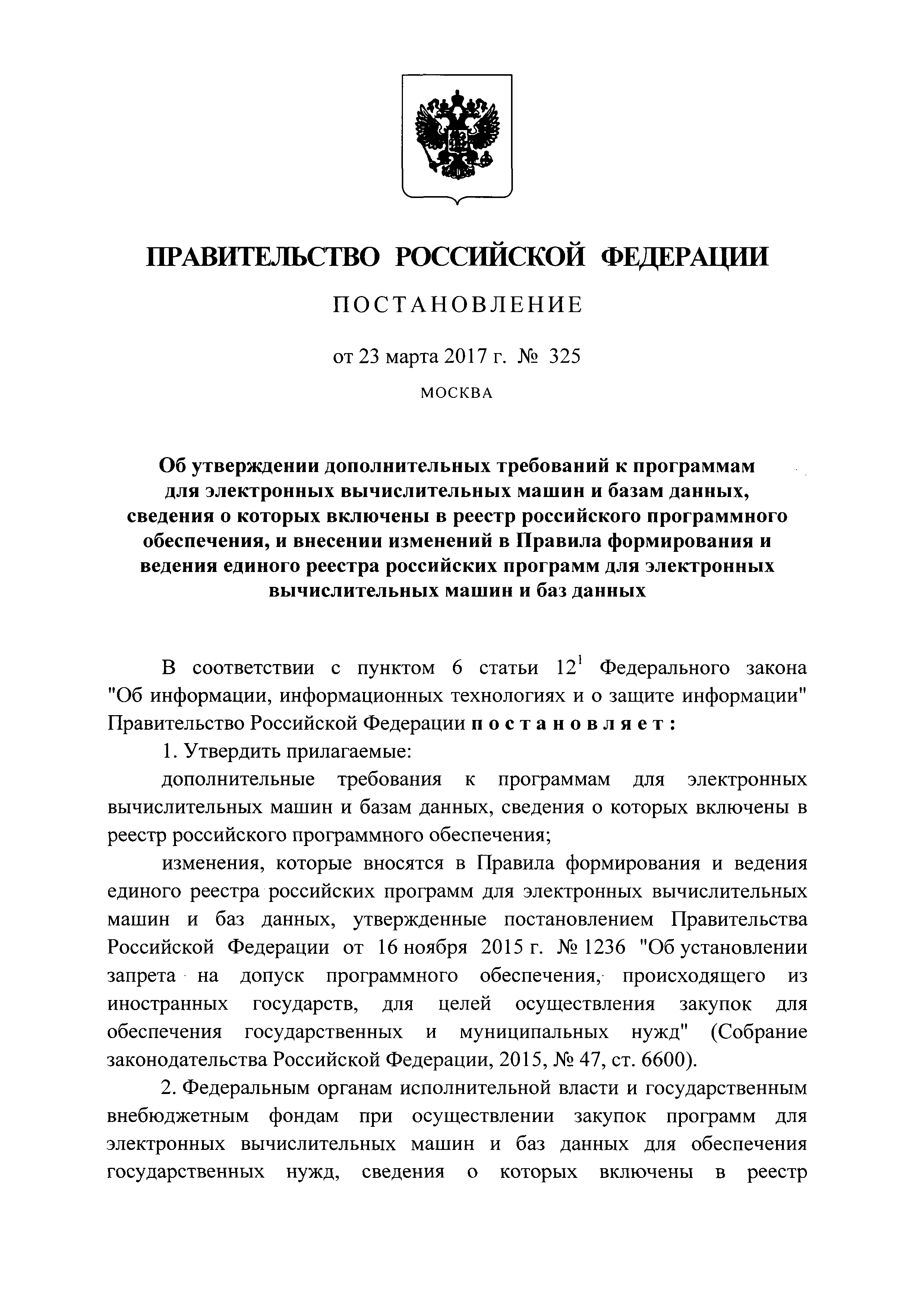 ПРАВИТЕЛЬСТВО РОССИЙСКОЙ ФЕДЕРАЦИИ

ПОСТАНОВЛЕНИЕ

от 23 марта 2017 г. № 325

МОСКВА

Об утверждении дополнительных требований к программам для электронных вычислительных машин и базам данных, сведения о которых включены в реестр российского программного обеспечения, и внесении изменений в Правила формирования и ведения единого реестра российских программ для электронных вычислительных машин и баз данных

В соответствии с пунктом 6 статьи $12^1$ Федерального закона "Об информации, информационных технологиях и о защите информации" Правительство Российской Федерации постановляет:

1. Утвердить прилагаемые:

дополнительные требования к программам для электронных вычислительных машин и базам данных, сведения о которых включены в реестр российского программного обеспечения;

изменения, которые вносятся в Правила формирования и ведения единого реестра российских программ для электронных вычислительных машин и баз данных, утвержденные постановлением Правительства Российской Федерации от 16 ноября 2015 г. № 1236 "Об установлении запрета на допуск программного обеспечения, происходящего из иностранных государств, для целей осуществления закупок для обеспечения государственных и муниципальных нужд" (Собрание законодательства Российской Федерации, 2015, № 47, ст. 6600).

2. Федеральным органам исполнительной власти и государственным внебюджетным фондам при осуществлении закупок программ для электронных вычислительных машин и баз данных для обеспечения государственных нужд, сведения о которых включены в реестр